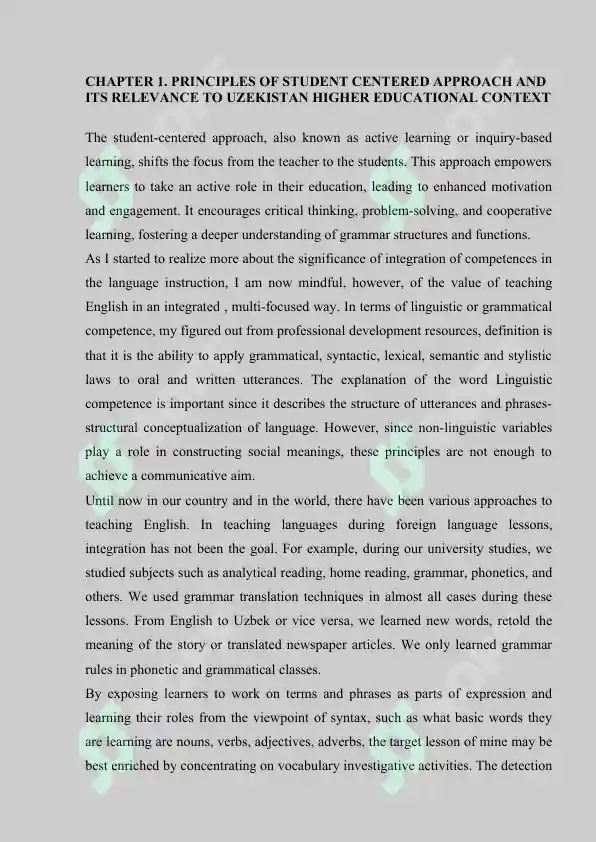 CHAPTER 1. PRINCIPLES OF STUDENT CENTERED APPROACH AND ITS RELEVANCE TO UZEKISTAN HIGHER EDUCATIONAL CONTEXT

The student-centered approach, also known as active learning or inquiry-based learning, shifts the focus from the teacher to the students. This approach empowers learners to take an active role in their education, leading to enhanced motivation and engagement. It encourages critical thinking, problem-solving, and cooperative learning, fostering a deeper understanding of grammar structures and functions.

As I started to realize more about the significance of integration of competences in the language instruction, I am now mindful, however, of the value of teaching English in an integrated , multi-focused way. In terms of linguistic or grammatical competence, my figured out from professional development resources, definition is that it is the ability to apply grammatical, syntactic, lexical, semantic and stylistic laws to oral and written utterances. The explanation of the word Linguistic competence is important since it describes the structure of utterances and phrases-structural conceptualization of language. However, since non-linguistic variables play a role in constructing social meanings, these principles are not enough to achieve a communicative aim.

Until now in our country and in the world, there have been various approaches to teaching English. In teaching languages during foreign language lessons, integration has not been the goal. For example, during our university studies, we studied subjects such as analytical reading, home reading, grammar, phonetics, and others. We used grammar translation techniques in almost all cases during these lessons. From English to Uzbek or vice versa, we learned new words, retold the meaning of the story or translated newspaper articles. We only learned grammar rules in phonetic and grammatical classes.

By exposing learners to work on terms and phrases as parts of expression and learning their roles from the viewpoint of syntax, such as what basic words they are learning are nouns, verbs, adjectives, adverbs, the target lesson of mine may be best enriched by concentrating on vocabulary investigative activities. The detection